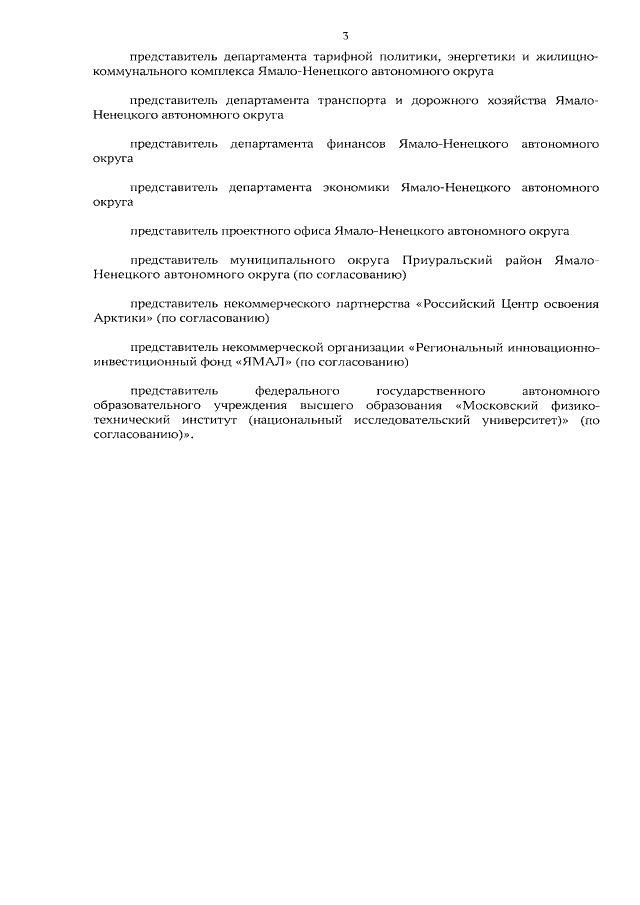 3

представитель департамента тарифной политики, энергетики и жилищно-коммунального комплекса Ямало-Ненецкого автономного округа

представитель департамента транспорта и дорожного хозяйства Ямало-Ненецкого автономного округа

представитель департамента финансов Ямало-Ненецкого автономного округа

представитель департамента экономики Ямало-Ненецкого автономного округа

представитель проектного офиса Ямало-Ненецкого автономного округа

представитель муниципального округа Приуральский район Ямало-Ненецкого автономного округа (по согласованию)

представитель некоммерческого партнерства «Российский Центр освоения Арктики» (по согласованию)

представитель некоммерческой организации «Региональный инновационно-инвестиционный фонд «ЯМАЛ» (по согласованию)

представитель федерального государственного автономного образовательного учреждения высшего образования «Московский физико-технический институт (национальный исследовательский университет)» (по согласованию)».